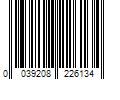 0 039208 226134